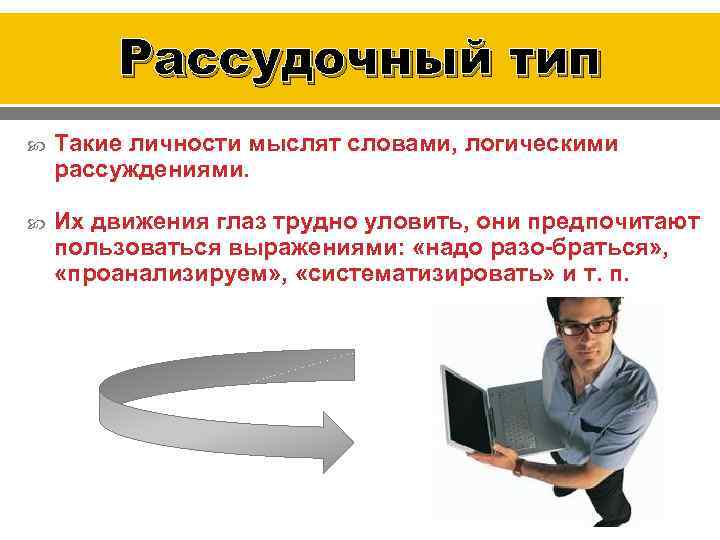 Рассудочный тип

Такие личности мыслят словами, логическими рассуждениями.

Их движения глаз трудно уловить, они предпочитают пользоваться выражениями: «надо разо-браться», «проанализируем», «систематизировать» и т. п.